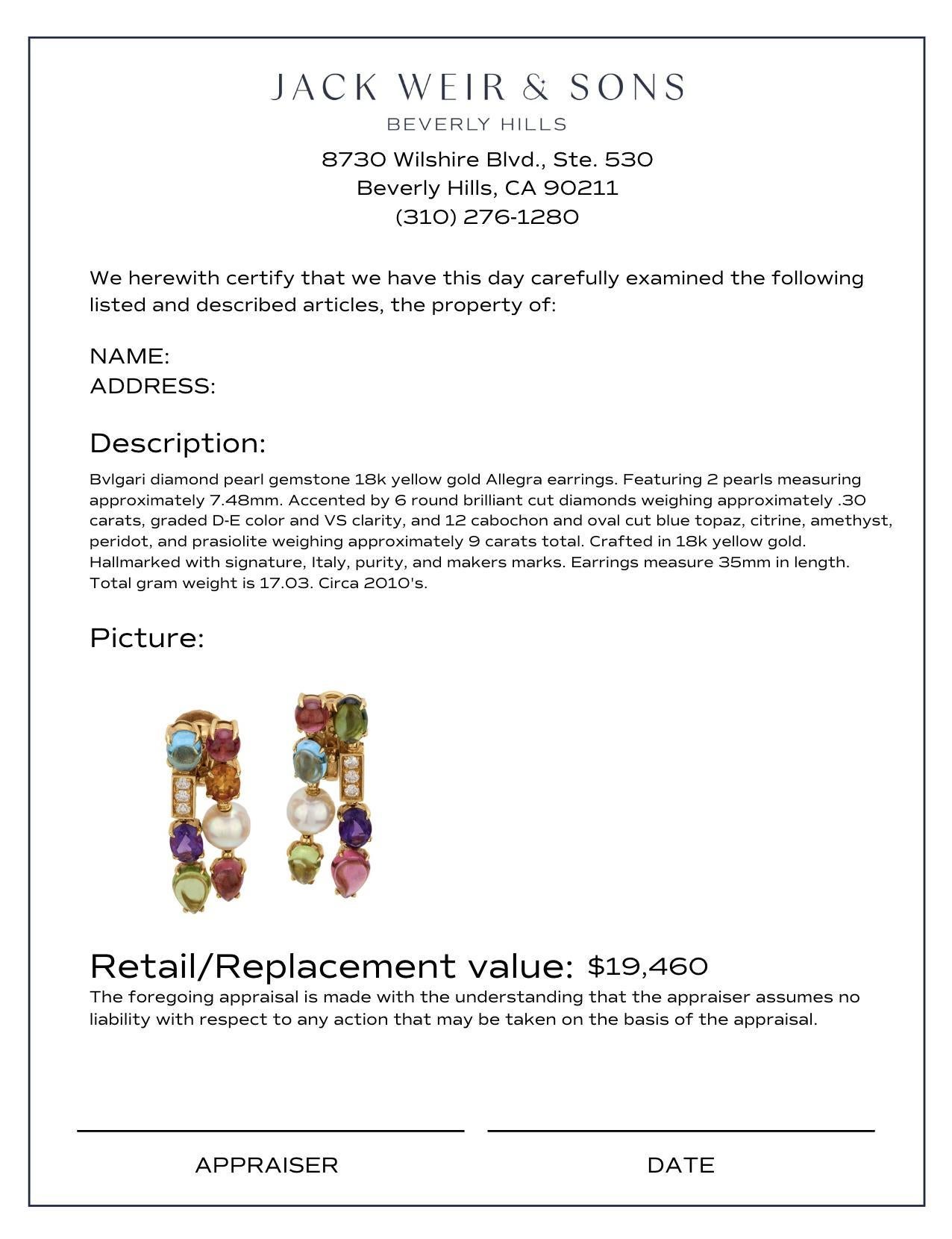 JACK WEIR & SONS
BEVERLY HILLS

8730 Wilshire Blvd., Ste. 530
Beverly Hills, CA 90211
(310) 276-1280

We herewith certify that we have this day carefully examined the following listed and described articles, the property of:

NAME:
ADDRESS:

Description:

Bvlgari diamond pearl gemstone 18k yellow gold Allegra earrings. Featuring 2 pearls measuring approximately 7.48mm. Accented by 6 round brilliant cut diamonds weighing approximately .30 carats, graded D-E color and VS clarity, and 12 cabochon and oval cut blue topaz, citrine, amethyst, peridot, and prasiolite weighing approximately 9 carats total. Crafted in 18k yellow gold. Hallmarked with signature, Italy, purity, and makers marks. Earrings measure 35mm in length. Total gram weight is 17.03. Circa 2010's.

Picture:

Retail/Replacement value: $19,460

The foregoing appraisal is made with the understanding that the appraiser assumes no liability with respect to any action that may be taken on the basis of the appraisal.

APPRAISER

DATE